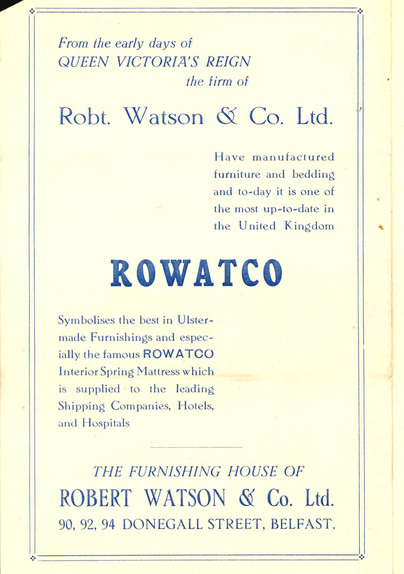 From the early days of
QUEEN VICTORIA'S REIGN
the firm of

Robt. Watson & Co. Ltd.

Have manufactured furniture and bedding and to-day it is one of the most up-to-date in the United Kingdom

ROWATCO

Symbolises the best in Ulster-made Furnishings and especially the famous ROWATCO Interior Spring Mattress which is supplied to the leading Shipping Companies, Hotels, and Hospitals

THE FURNISHING HOUSE OF
ROBERT WATSON & Co. Ltd.
90, 92, 94 DONEGALL STREET, BELFAST.